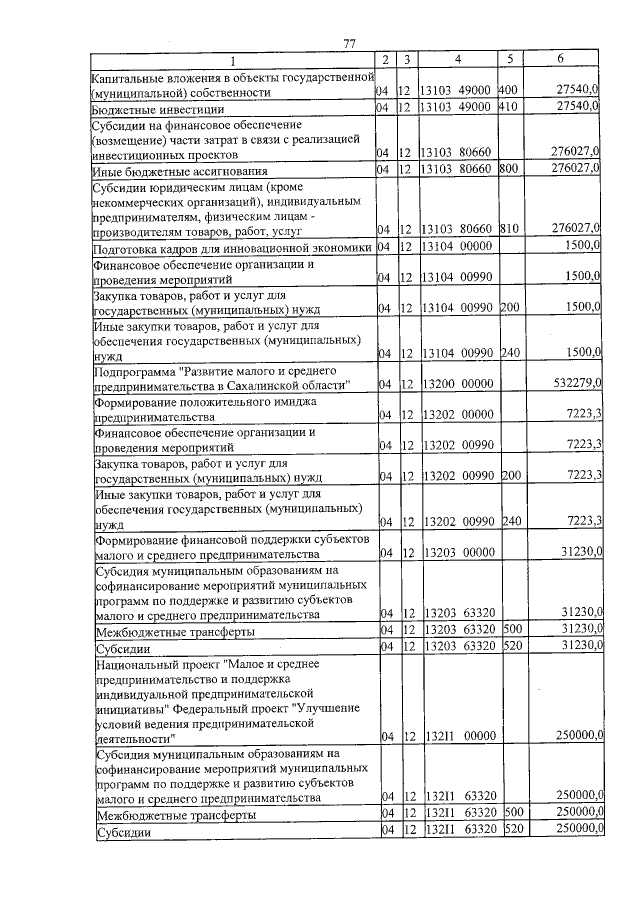 77

| 1 | 2 | 3 | 4 | 5 | 6 |
|---|---|---|---|---|---|
| Капитальные вложения в объекты государственной (муниципальной) собственности | 04 | 12 | 13103 49000 | 400 | 27540,0 |
| Бюджетные инвестиции | 04 | 12 | 13103 49000 | 410 | 27540,0 |
| Субсидии на финансовое обеспечение (возмещение) части затрат в связи с реализацией инвестиционных проектов | 04 | 12 | 13103 80660 | | 276027,0 |
| Иные бюджетные ассигнования | 04 | 12 | 13103 80660 | 800 | 276027,0 |
| Субсидии юридическим лицам (кроме некоммерческих организаций), индивидуальным предпринимателям, физическим лицам - производителям товаров, работ, услуг | 04 | 12 | 13103 80660 | 810 | 276027,0 |
| Подготовка кадров для инновационной экономики | 04 | 12 | 13104 00000 | | 1500,0 |
| Финансовое обеспечение организации и проведения мероприятий | 04 | 12 | 13104 00990 | | 1500,0 |
| Закупка товаров, работ и услуг для государственных (муниципальных) нужд | 04 | 12 | 13104 00990 | 200 | 1500,0 |
| Иные закупки товаров, работ и услуг для обеспечения государственных (муниципальных) нужд | 04 | 12 | 13104 00990 | 240 | 1500,0 |
| Подпрограмма "Развитие малого и среднего предпринимательства в Сахалинской области" | 04 | 12 | 13200 00000 | | 532279,0 |
| Формирование положительного имиджа предпринимательства | 04 | 12 | 13202 00000 | | 7223,3 |
| Финансовое обеспечение организации и проведения мероприятий | 04 | 12 | 13202 00990 | | 7223,3 |
| Закупка товаров, работ и услуг для государственных (муниципальных) нужд | 04 | 12 | 13202 00990 | 200 | 7223,3 |
| Иные закупки товаров, работ и услуг для обеспечения государственных (муниципальных) нужд | 04 | 12 | 13202 00990 | 240 | 7223,3 |
| Формирование финансовой поддержки субъектов малого и среднего предпринимательства | 04 | 12 | 13203 00000 | | 31230,0 |
| Субсидия муниципальным образованиям на софинансирование мероприятий муниципальных программ по поддержке и развитию субъектов малого и среднего предпринимательства | 04 | 12 | 13203 63320 | | 31230,0 |
| Межбюджетные трансферты | 04 | 12 | 13203 63320 | 500 | 31230,0 |
| Субсидии | 04 | 12 | 13203 63320 | 520 | 31230,0 |
| Национальный проект "Малое и среднее предпринимательство и поддержка индивидуальной предпринимательской инициативы" Федеральный проект "Улучшение условий ведения предпринимательской деятельности" | 04 | 12 | 132I1 00000 | | 250000,0 |
| Субсидия муниципальным образованиям на софинансирование мероприятий муниципальных программ по поддержке и развитию субъектов малого и среднего предпринимательства | 04 | 12 | 132I1 63320 | | 250000,0 |
| Межбюджетные трансферты | 04 | 12 | 132I1 63320 | 500 | 250000,0 |
| Субсидии | 04 | 12 | 132I1 63320 | 520 | 250000,0 |